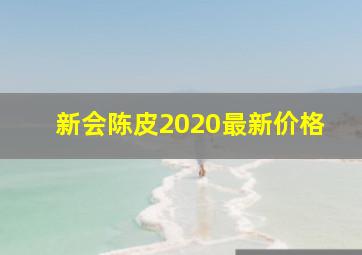 新会陈皮2020最新价格